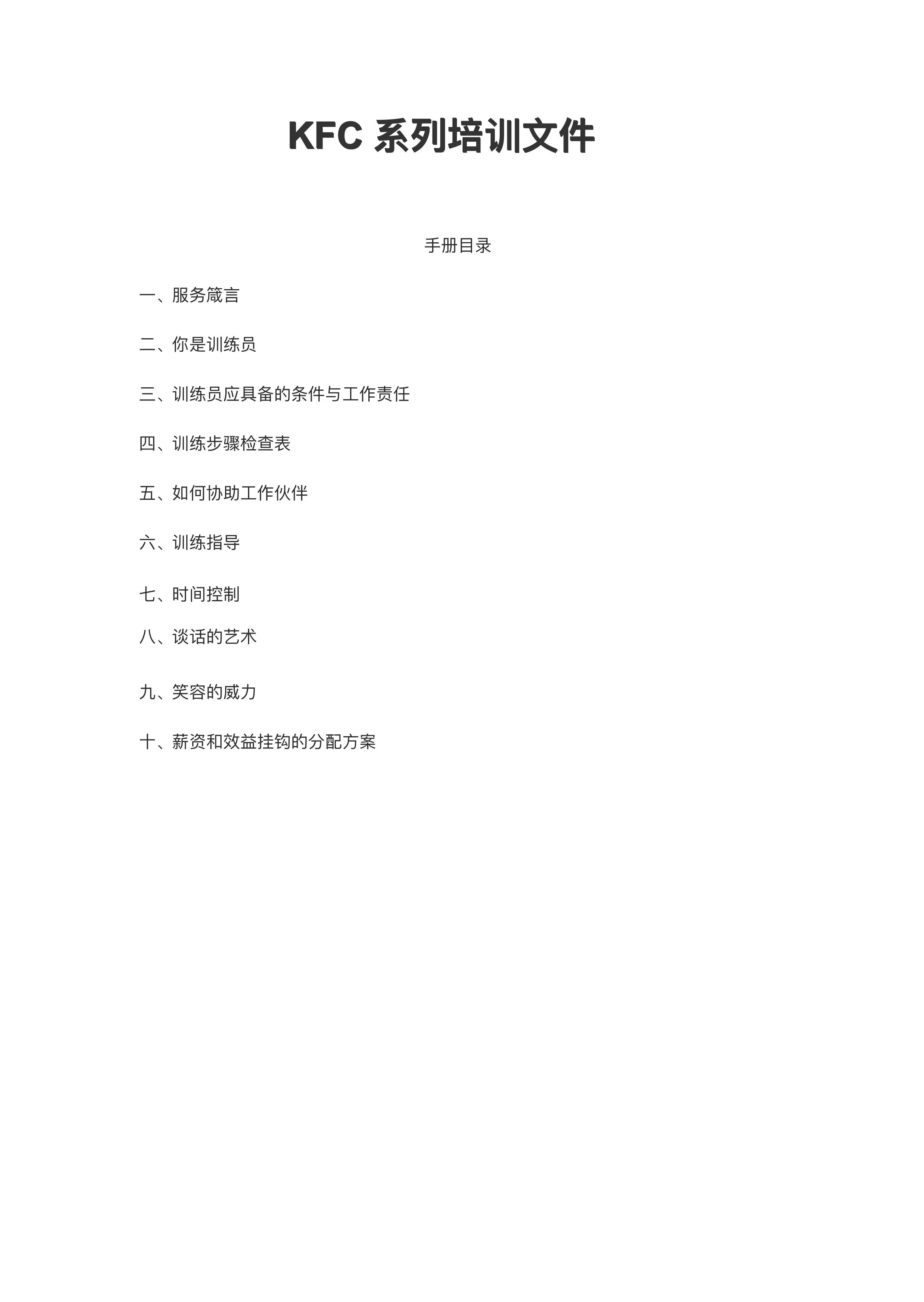 KFC 系列培训文件

手册目录

一、服务箴言

二、你是训练员

三、训练员应具备的条件与工作责任

四、训练步骤检查表

五、如何协助工作伙伴

六、训练指导

七、时间控制

八、谈话的艺术

九、笑容的威力

十、薪资和效益挂钩的分配方案